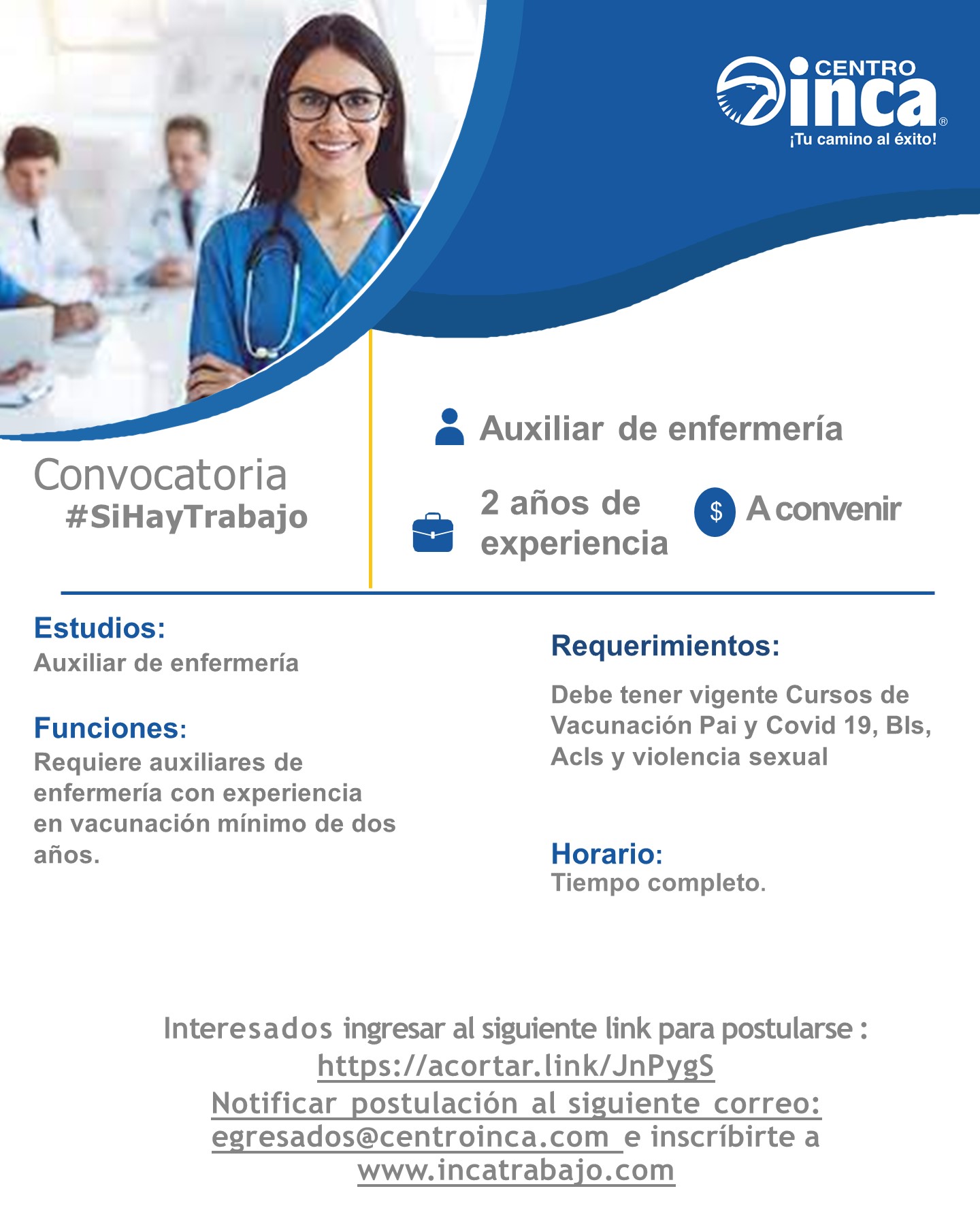 CENTRO inca®
¡Tu camino al éxito!

Convocatoria
#SiHayTrabajo

Auxiliar de enfermería

2 años de experiencia

$ A convenir

Estudios:
Auxiliar de enfermería

Funciones:
Requiere auxiliares de enfermería con experiencia en vacunación mínimo de dos años.

Requerimientos:

Debe tener vigente Cursos de Vacunación Pai y Covid 19, Bls, Acls y violencia sexual

Horario:
Tiempo completo.

Interesados ingresar al siguiente link para postularse :
https://acortar.link/JnPygS
Notificar postulación al siguiente correo:
egresados@centroinca.com e inscríbirte a
www.incatrabajo.com